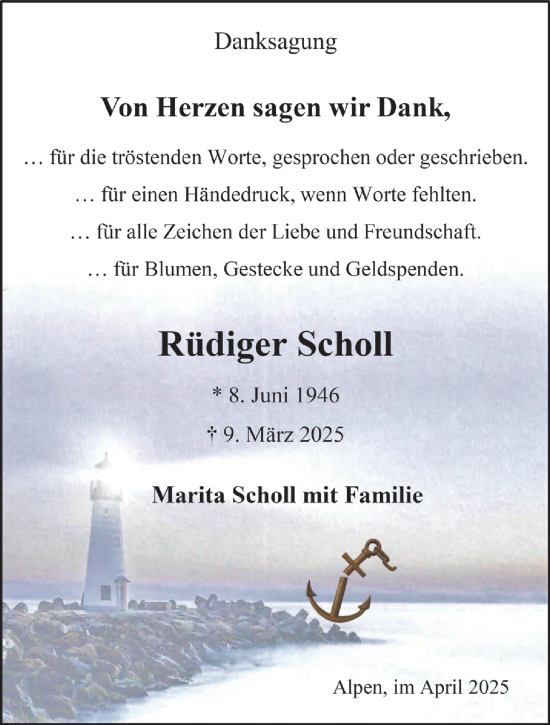 Danksagung

Von Herzen sagen wir Dank,

… für die tröstenden Worte, gesprochen oder geschrieben.
… für einen Händedruck, wenn Worte fehlten.
… für alle Zeichen der Liebe und Freundschaft.
… für Blumen, Gestecke und Geldspenden.

Rüdiger Scholl

* 8. Juni 1946
† 9. März 2025

Marita Scholl mit Familie

Alpen, im April 2025